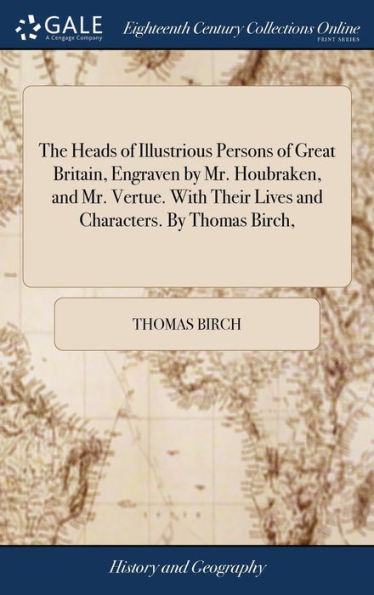 GALE
A Cengage Company

Eighteenth Century Collections Online
PRINT SERIES

The Heads of Illustrious Persons of Great Britain, Engraven by Mr. Houbraken, and Mr. Vertue. With Their Lives and Characters. By Thomas Birch,

THOMAS BIRCH

History and Geography